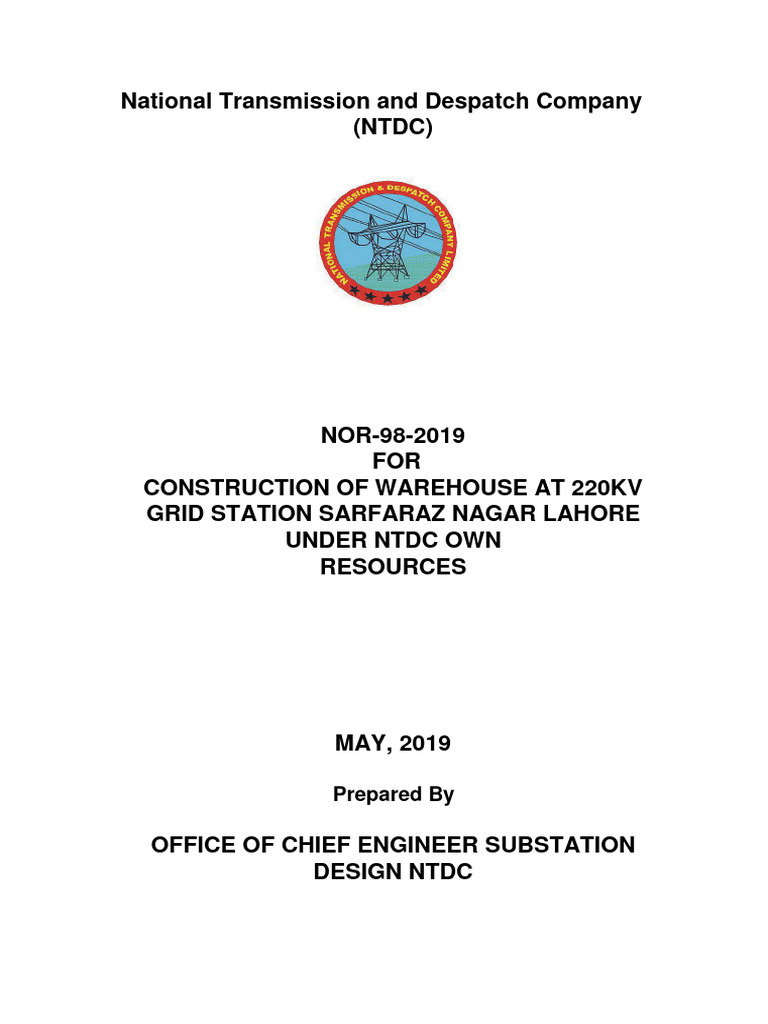 National Transmission and Despatch Company
(NTDC)

NATIONAL TRANSMISSION & DESPATCH COMPANY LIMITED

NOR-98-2019
FOR
CONSTRUCTION OF WAREHOUSE AT 220KV GRID STATION SARFARAZ NAGAR LAHORE UNDER NTDC OWN RESOURCES

MAY, 2019

Prepared By

OFFICE OF CHIEF ENGINEER SUBSTATION DESIGN NTDC